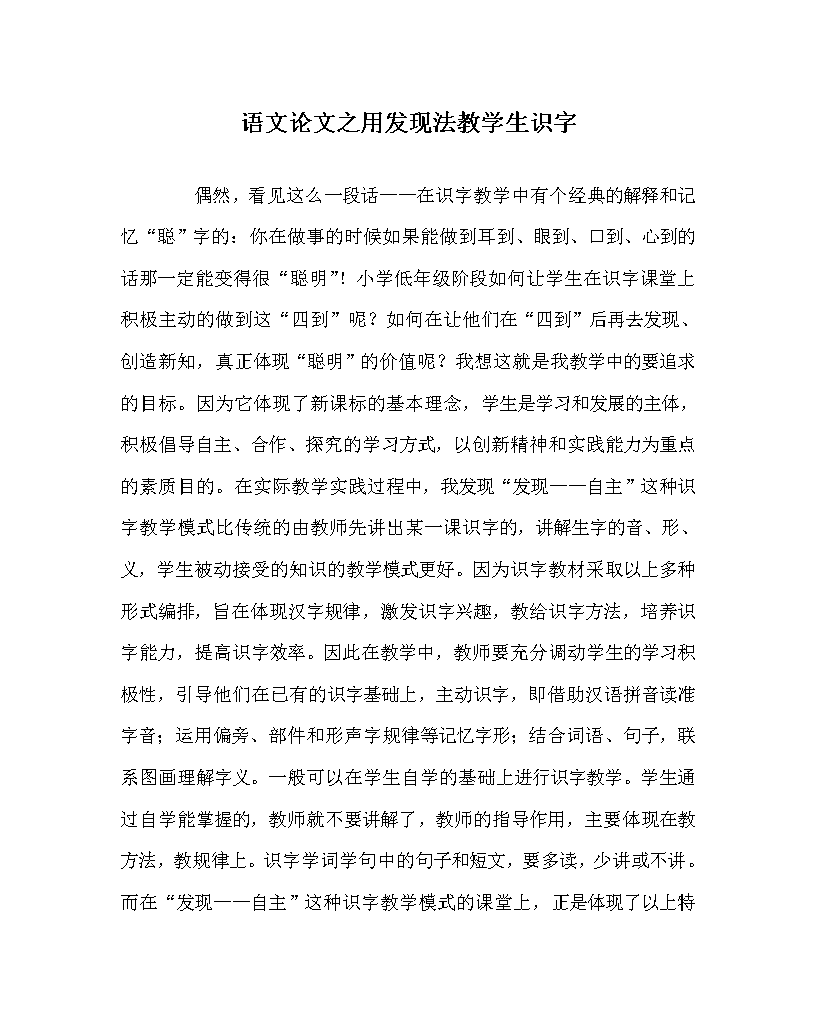 语文论文之用发现法教学生识字

偶然，看见这么一段话——在识字教学中有个经典的解释和记忆“聪”字的：你在做事的时候如果能做到耳到、眼到、口到、心到的话那一定能变得很“聪明”！小学低年级阶段如何让学生在识字课堂上积极主动的做到这“四到”呢？如何在让他们在“四到”后再去发现、创造新知，真正体现“聪明”的价值呢？我想这就是我教学中的要追求的目标。因为它体现了新课标的基本理念，学生是学习和发展的主体，积极倡导自主、合作、探究的学习方式，以创新精神和实践能力为重点的素质目的。在实际教学实践过程中，我发现“发现——自主”这种识字教学模式比传统的由教师先讲出某一课识字的，讲解生字的音、形、义，学生被动接受的知识的教学模式更好。因为识字教材采取以上多种形式编排，旨在体现汉字规律，激发识字兴趣，教给识字方法，培养识字能力，提高识字效率。因此在教学中，教师要充分调动学生的学习积极性，引导他们在已有的识字基础上，主动识字，即借助汉语拼音读准字音；运用偏旁、部件和形声字规律等记忆字形；结合词语、句子，联系图画理解字义。一般可以在学生自学的基础上进行识字教学。学生通过自学能掌握的，教师就不要讲解了，教师的指导作用，主要体现在教方法，教规律上。识字学词学句中的句子和短文，要多读，少讲或不讲。而在“发现——自主”这种识字教学模式的课堂上，正是体现了以上特